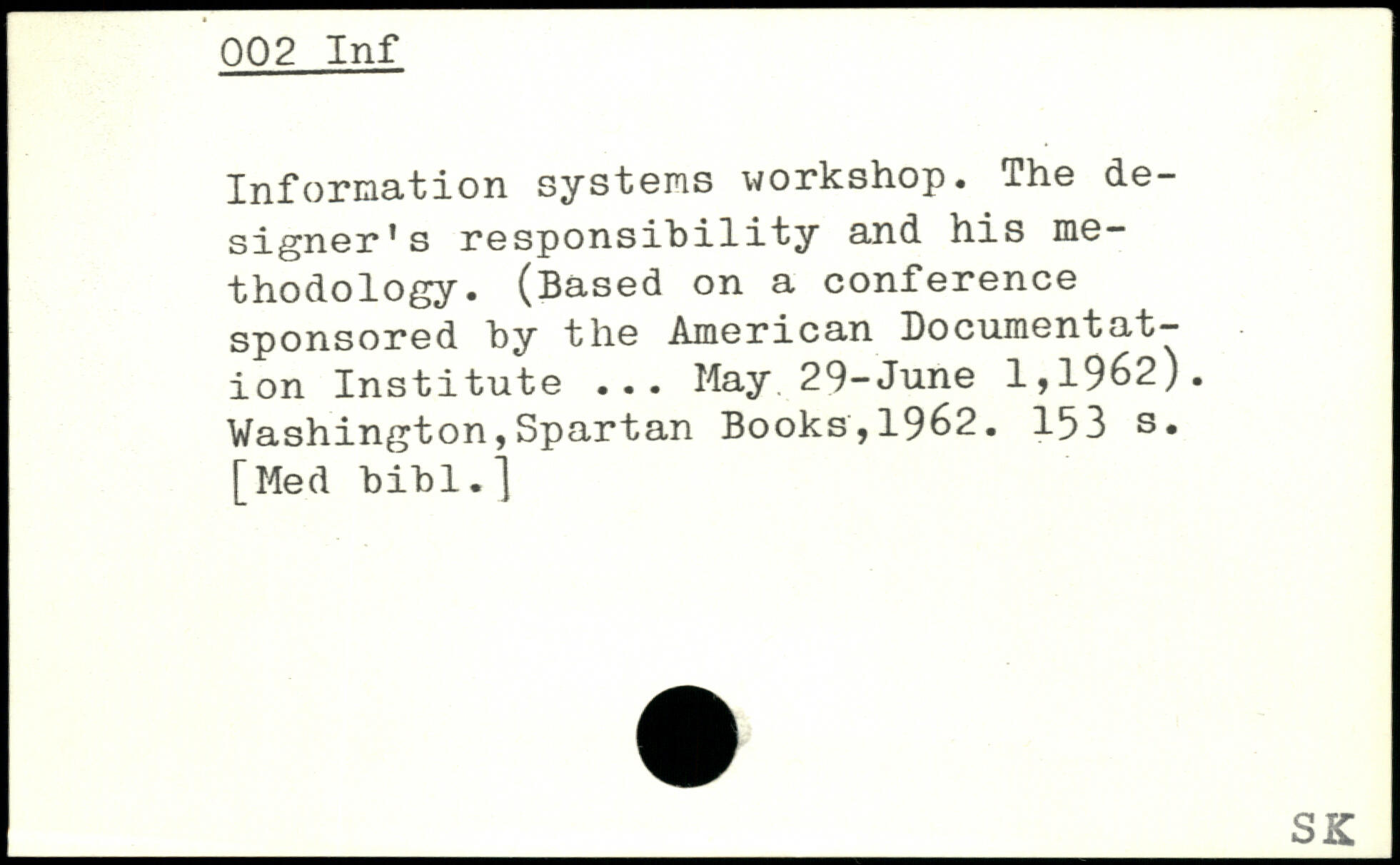 002 Inf

Information systems workshop. The designer's responsibility and his methodology. (Based on a conference sponsored by the American Documentation Institute ... May 29-June 1,1962). Washington,Spartan Books,1962. 153 s. [Med bibl.]

SK